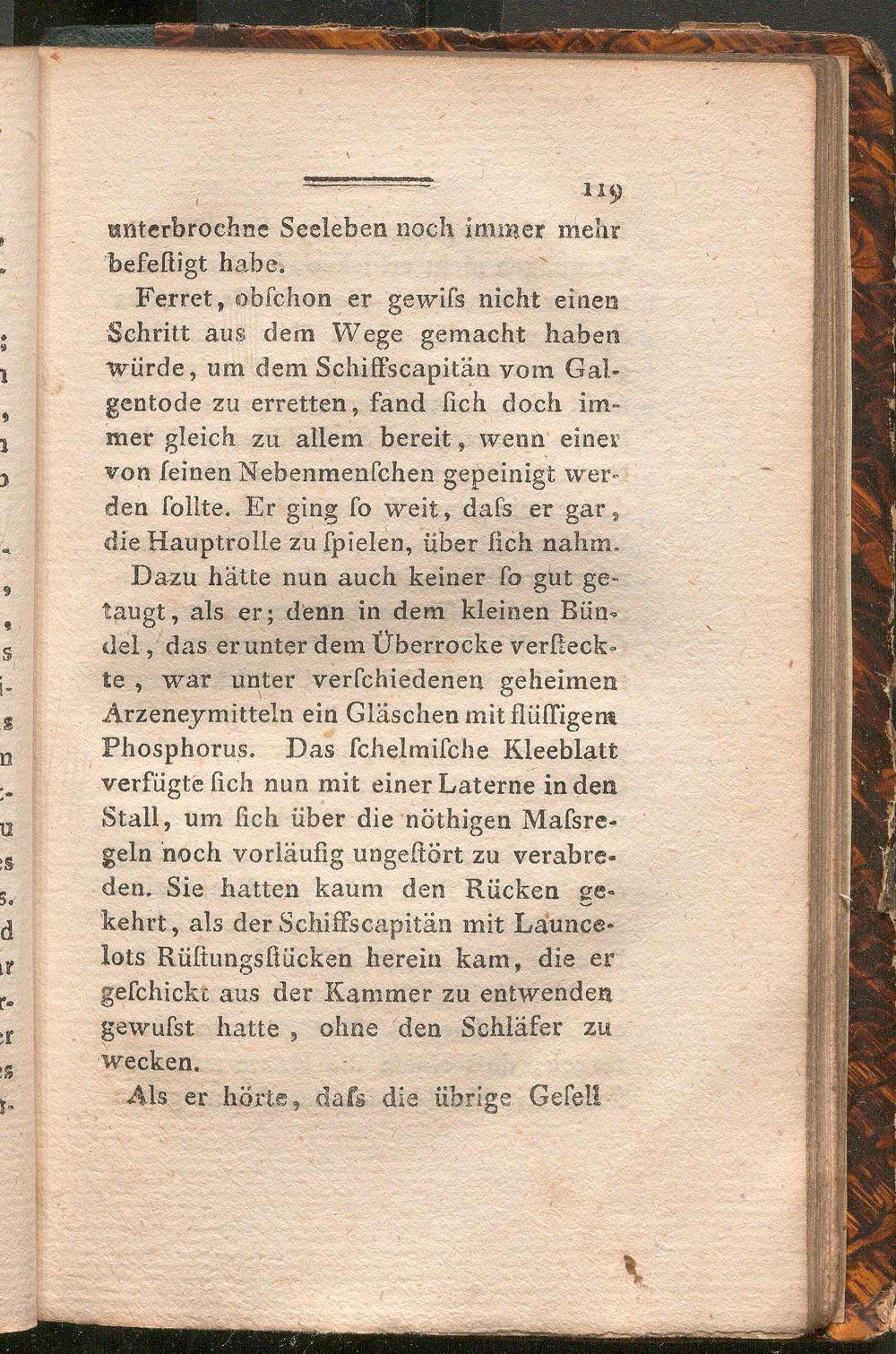 119

unterbrochne Seeleben noch immer mehr befeſtigt habe.

Ferret, obſchon er gewiſs nicht einen Schritt aus dem Wege gemacht haben würde, um dem Schiffscapitän vom Galgentode zu erretten, fand ſich doch immer gleich zu allem bereit, wenn einer von ſeinen Nebenmenſchen gepeinigt werden ſollte. Er ging ſo weit, daſs er gar, die Hauptrolle zu ſpielen, über ſich nahm.

Dazu hätte nun auch keiner ſo gut getaugt, als er; denn in dem kleinen Bündel, das er unter dem Überrocke verſteckte, war unter verſchiedenen geheimen Arzeneymitteln ein Gläschen mit flüſſigem Phosphorus. Das ſchelmiſche Kleeblatt verfügte ſich nun mit einer Laterne in den Stall, um ſich über die nöthigen Maſsregeln noch vorläufig ungeſtört zu verabreden. Sie hatten kaum den Rücken gekehrt, als der Schiffscapitän mit Launcelots Rüſtungsſtücken herein kam, die er geſchickt aus der Kammer zu entwenden gewuſst hatte, ohne den Schläfer zu wecken.

Als er hörte, daſs die übrige Geſell